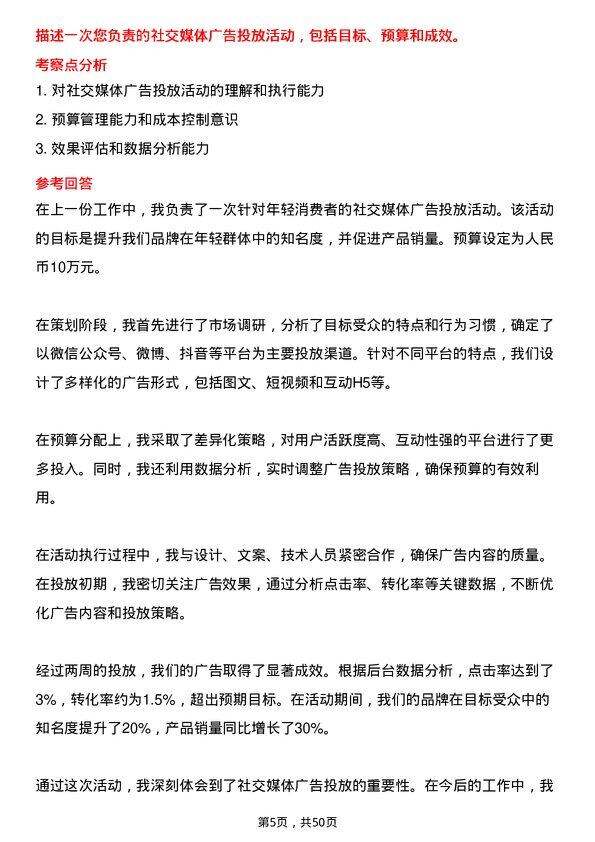 描述一次您负责的社交媒体广告投放活动，包括目标、预算和成效。

考察点分析

1. 对社交媒体广告投放活动的理解和执行能力

2. 预算管理能力和成本控制意识

3. 效果评估和数据分析能力

参考回答

在上一份工作中，我负责了一次针对年轻消费者的社交媒体广告投放活动。该活动的目标是提升我们品牌在年轻群体中的知名度，并促进产品销量。预算设定为人民币10万元。

在策划阶段，我首先进行了市场调研，分析了目标受众的特点和行为习惯，确定了以微信公众号、微博、抖音等平台为主要投放渠道。针对不同平台的特点，我们设计了多样化的广告形式，包括图文、短视频和互动H5等。

在预算分配上，我采取了差异化策略，对用户活跃度高、互动性强的平台进行了更多投入。同时，我还利用数据分析，实时调整广告投放策略，确保预算的有效利用。

在活动执行过程中，我与设计、文案、技术人员紧密合作，确保广告内容的质量。在投放初期，我密切关注广告效果，通过分析点击率、转化率等关键数据，不断优化广告内容和投放策略。

经过两周的投放，我们的广告取得了显著成效。根据后台数据分析，点击率达到了3%，转化率约为1.5%，超出预期目标。在活动期间，我们的品牌在目标受众中的知名度提升了20%，产品销量同比增长了30%。

通过这次活动，我深刻体会到了社交媒体广告投放的重要性。在今后的工作中，我

第5页，共50页